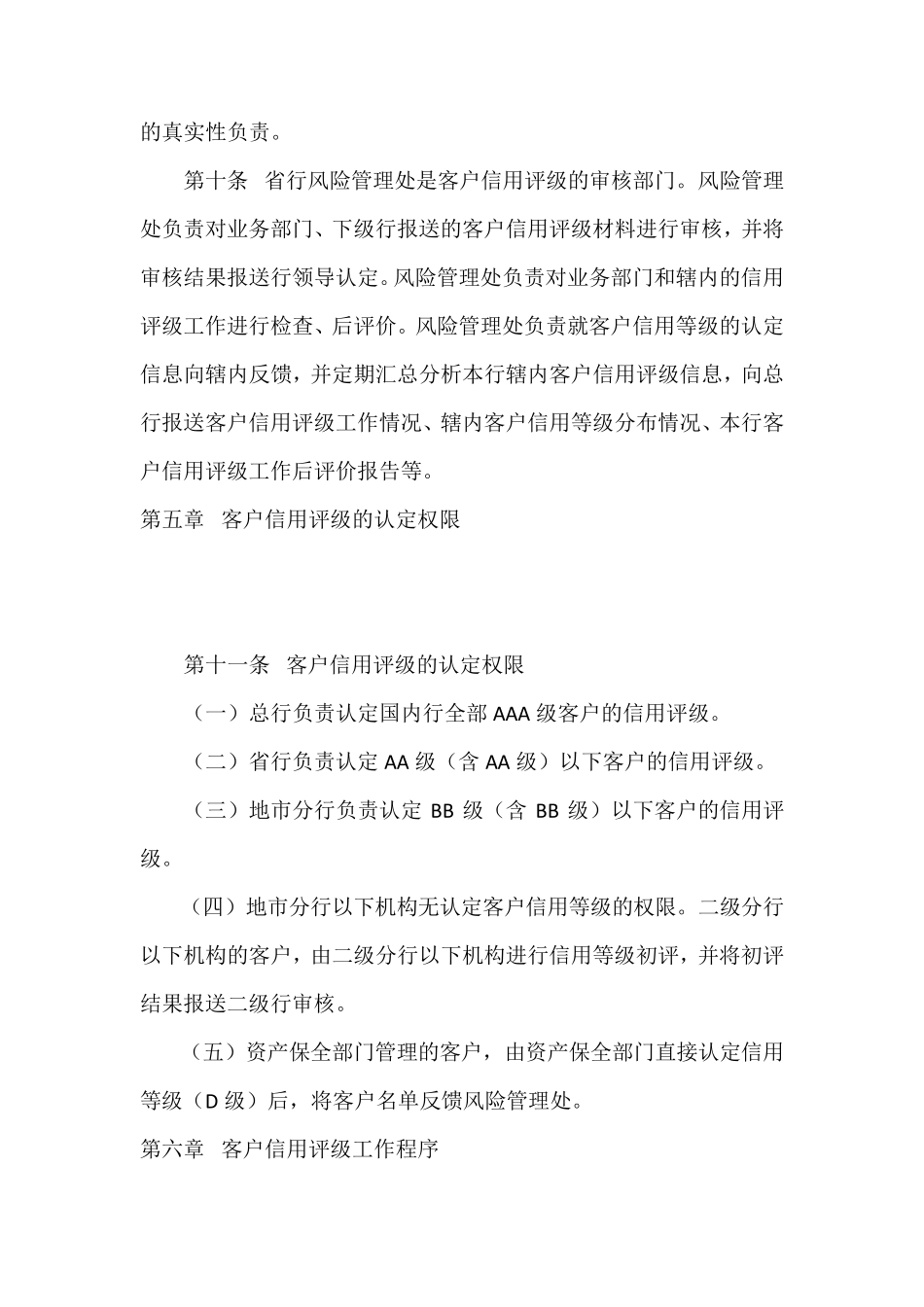 的真实性负责。

第十条 省行风险管理处是客户信用评级的审核部门。风险管理处负责对业务部门、下级行报送的客户信用评级材料进行审核，并将审核结果报送行领导认定。风险管理处负责对业务部门和辖内的信用评级工作进行检查、后评价。风险管理处负责就客户信用等级的认定信息向辖内反馈，并定期汇总分析本行辖内客户信用评级信息，向总行报送客户信用评级工作情况、辖内客户信用等级分布情况、本行客户信用评级工作后评价报告等。

第五章 客户信用评级的认定权限

第十一条 客户信用评级的认定权限

（一）总行负责认定国内行全部 AAA 级客户的信用评级。

（二）省行负责认定 AA 级（含 AA 级）以下客户的信用评级。

（三）地市分行负责认定 BB 级（含 BB 级）以下客户的信用评级。

（四）地市分行以下机构无认定客户信用等级的权限。二级分行以下机构的客户，由二级分行以下机构进行信用等级初评，并将初评结果报送二级行审核。

（五）资产保全部门管理的客户，由资产保全部门直接认定信用等级（D 级）后，将客户名单反馈风险管理处。

第六章 客户信用评级工作程序